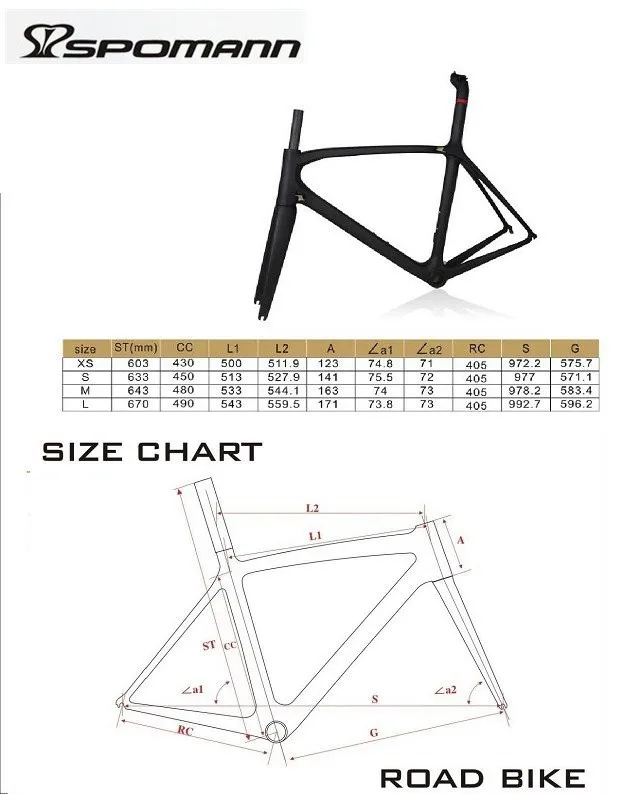 SPOMANN

| size | ST(mm) | CC | L1 | L2 | A | ∠a1 | ∠a2 | RC | S | G |
|---|---|---|---|---|---|---|---|---|---|---|
| XS | 603 | 430 | 500 | 511.9 | 123 | 74.8 | 71 | 405 | 972.2 | 575.7 |
| S | 633 | 450 | 513 | 527.9 | 141 | 75.5 | 72 | 405 | 977 | 571.1 |
| M | 643 | 480 | 533 | 544.1 | 163 | 74 | 73 | 405 | 978.2 | 583.4 |
| L | 670 | 490 | 543 | 559.5 | 171 | 73.8 | 73 | 405 | 992.7 | 596.2 |

SIZE CHART

L2
L1
A
ST
CC
∠a1
S
∠a2
RC
G

ROAD BIKE